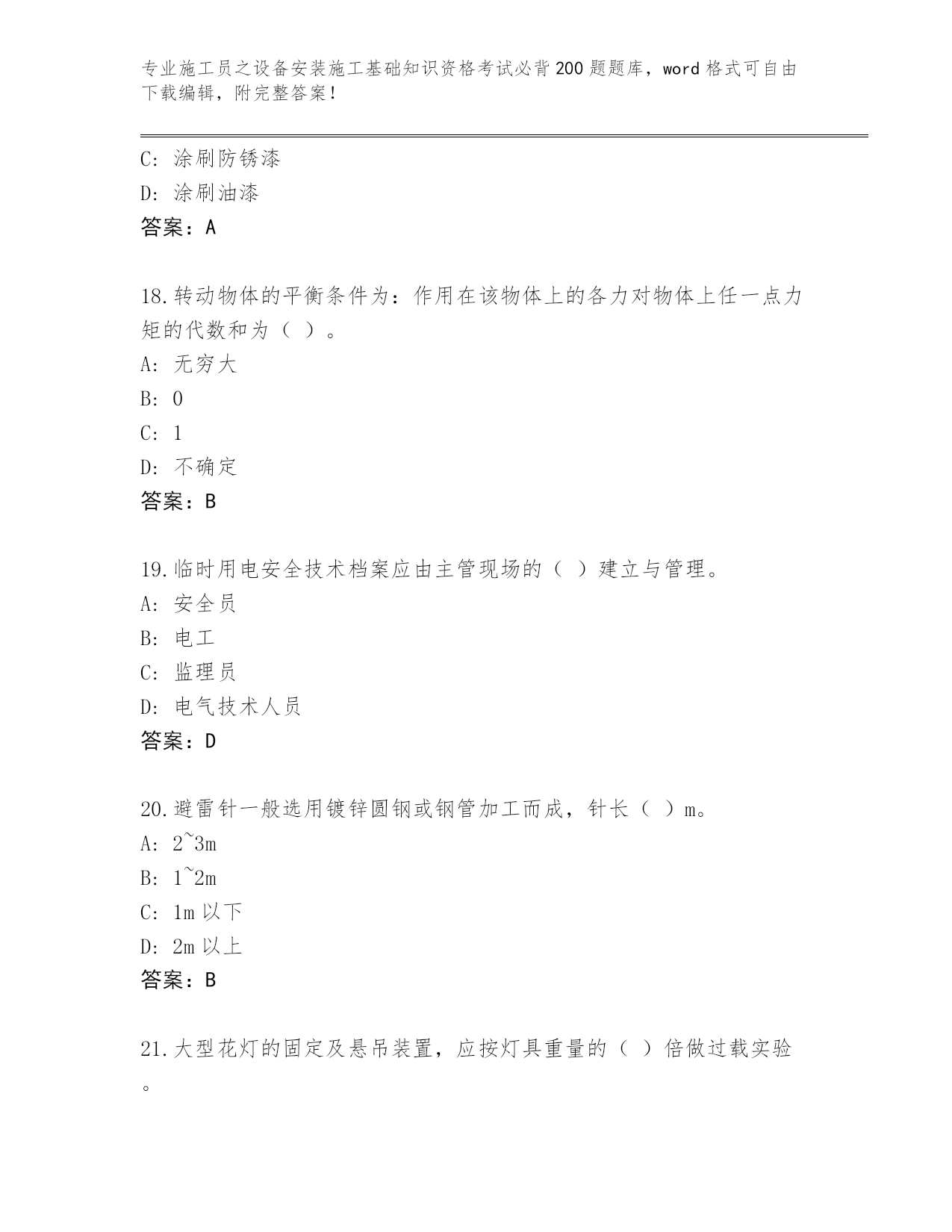 专业施工员之设备安装施工基础知识资格考试必背200题题库，word格式可自由下载编辑，附完整答案！

C: 涂刷防锈漆
D: 涂刷油漆
答案：A

18.转动物体的平衡条件为：作用在该物体上的各力对物体上任一点力矩的代数和为（ ）。
A: 无穷大
B: 0
C: 1
D: 不确定
答案：B

19.临时用电安全技术档案应由主管现场的（ ）建立与管理。
A: 安全员
B: 电工
C: 监理员
D: 电气技术人员
答案：D

20.避雷针一般选用镀锌圆钢或钢管加工而成，针长（ ）m。
A: 2~3m
B: 1~2m
C: 1m以下
D: 2m以上
答案：B

21.大型花灯的固定及悬吊装置，应按灯具重量的（ ）倍做过载实验。